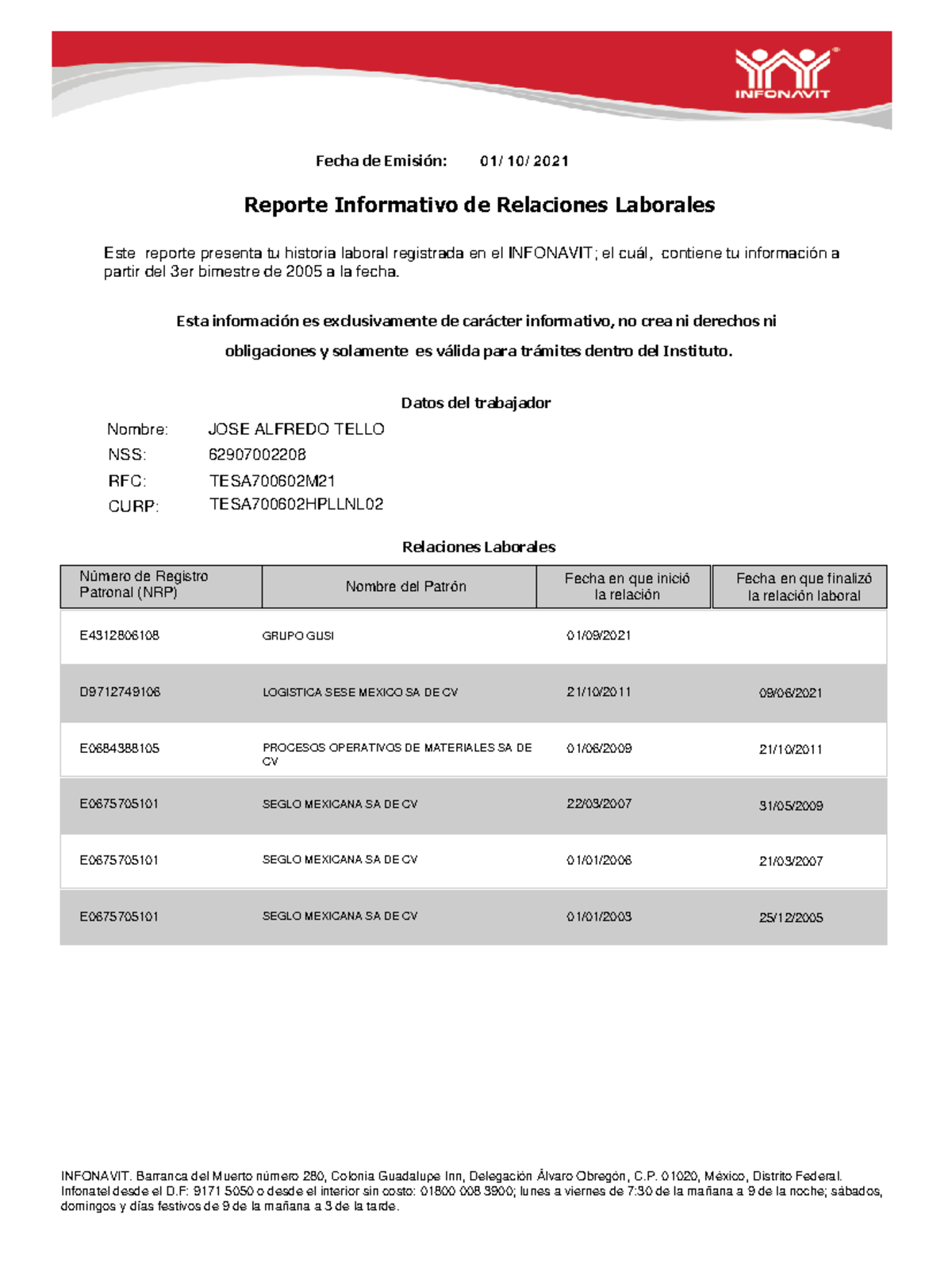 INFONAVIT

Fecha de Emisión: 01/ 10/ 2021

Reporte Informativo de Relaciones Laborales

Este reporte presenta tu historia laboral registrada en el INFONAVIT; el cuál, contiene tu información a partir del 3er bimestre de 2005 a la fecha.

Esta información es exclusivamente de carácter informativo, no crea ni derechos ni obligaciones y solamente es válida para trámites dentro del Instituto.

Datos del trabajador

Nombre: JOSE ALFREDO TELLO
NSS: 62907002208
RFC: TESA700602M21
CURP: TESA700602HPLLNL02

Relaciones Laborales

| Número de Registro Patronal (NRP) | Nombre del Patrón | Fecha en que inició la relación | Fecha en que finalizó la relación laboral |
|---|---|---|---|
| E4312806108 | GRUPO GUSI | 01/09/2021 | |
| D9712749106 | LOGISTICA SESE MEXICO SA DE CV | 21/10/2011 | 09/06/2021 |
| E0684388105 | PROCESOS OPERATIVOS DE MATERIALES SA DE CV | 01/06/2009 | 21/10/2011 |
| E0675705101 | SEGLO MEXICANA SA DE CV | 22/03/2007 | 31/05/2009 |
| E0675705101 | SEGLO MEXICANA SA DE CV | 01/01/2006 | 21/03/2007 |
| E0675705101 | SEGLO MEXICANA SA DE CV | 01/01/2003 | 25/12/2005 |

INFONAVIT. Barranca del Muerto número 280, Colonia Guadalupe Inn, Delegación Álvaro Obregón, C.P. 01020, México, Distrito Federal. Infonatel desde el D.F: 9171 5050 o desde el interior sin costo: 01800 008 3900; lunes a viernes de 7:30 de la mañana a 9 de la noche; sábados, domingos y días festivos de 9 de la mañana a 3 de la tarde.